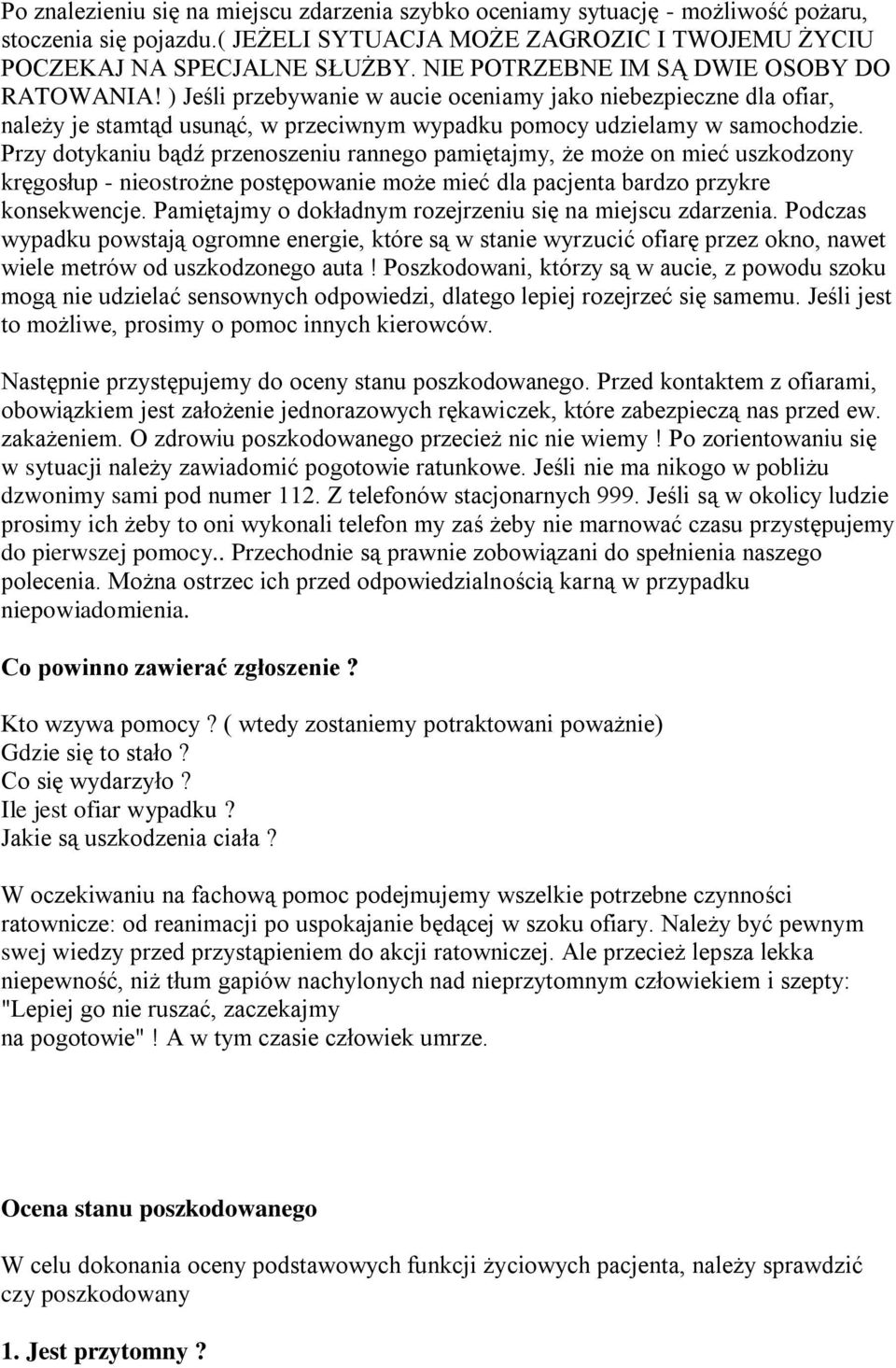 Po znalezieniu się na miejscu zdarzenia szybko oceniamy sytuację - możliwość pożaru, stoczenia się pojazdu.( JEŻELI SYTUACJA MOŻE ZAGROZIC I TWOJEMU ŻYCIU POCZEKAJ NA SPECJALNE SŁUŻBY. NIE POTRZEBNE IM SĄ DWIE OSOBY DO RATOWANIA! ) Jeśli przebywanie w aucie oceniamy jako niebezpieczne dla ofiar, należy je stamtąd usunąć, w przeciwnym wypadku pomocy udzielamy w samochodzie. Przy dotykaniu bądź przenoszeniu rannego pamiętajmy, że może on mieć uszkodzony kręgosłup - nieostrożne postępowanie może mieć dla pacjenta bardzo przykre konsekwencje. Pamiętajmy o dokładnym rozejrzeniu się na miejscu zdarzenia. Podczas wypadku powstają ogromne energie, które są w stanie wyrzucić ofiarę przez okno, nawet wiele metrów od uszkodzonego auta ! Poszkodowani, którzy są w aucie, z powodu szoku mogą nie udzielać sensownych odpowiedzi, dlatego lepiej rozejrzeć się samemu. Jeśli jest to możliwe, prosimy o pomoc innych kierowców.

Następnie przystępujemy do oceny stanu poszkodowanego. Przed kontaktem z ofiarami, obowiązkiem jest założenie jednorazowych rękawiczek, które zabezpieczą nas przed ew. zakażeniem. O zdrowiu poszkodowanego przecież nic nie wiemy ! Po zorientowaniu się w sytuacji należy zawiadomić pogotowie ratunkowe. Jeśli nie ma nikogo w pobliżu dzwonimy sami pod numer 112. Z telefonów stacjonarnych 999. Jeśli są w okolicy ludzie prosimy ich żeby to oni wykonali telefon my zaś żeby nie marnować czasu przystępujemy do pierwszej pomocy.. Przechodnie są prawnie zobowiązani do spełnienia naszego polecenia. Można ostrzec ich przed odpowiedzialnością karną w przypadku niepowiadomienia.

Co powinno zawierać zgłoszenie ?

Kto wzywa pomocy ? ( wtedy zostaniemy potraktowani poważnie)
Gdzie się to stało ?
Co się wydarzyło ?
Ile jest ofiar wypadku ?
Jakie są uszkodzenia ciała ?

W oczekiwaniu na fachową pomoc podejmujemy wszelkie potrzebne czynności ratownicze: od reanimacji po uspokajanie będącej w szoku ofiary. Należy być pewnym swej wiedzy przed przystąpieniem do akcji ratowniczej. Ale przecież lepsza lekka niepewność, niż tłum gapiów nachylonych nad nieprzytomnym człowiekiem i szepty: "Lepiej go nie ruszać, zaczekajmy
na pogotowie" ! A w tym czasie człowiek umrze.

Ocena stanu poszkodowanego

W celu dokonania oceny podstawowych funkcji życiowych pacjenta, należy sprawdzić czy poszkodowany

1. Jest przytomny ?